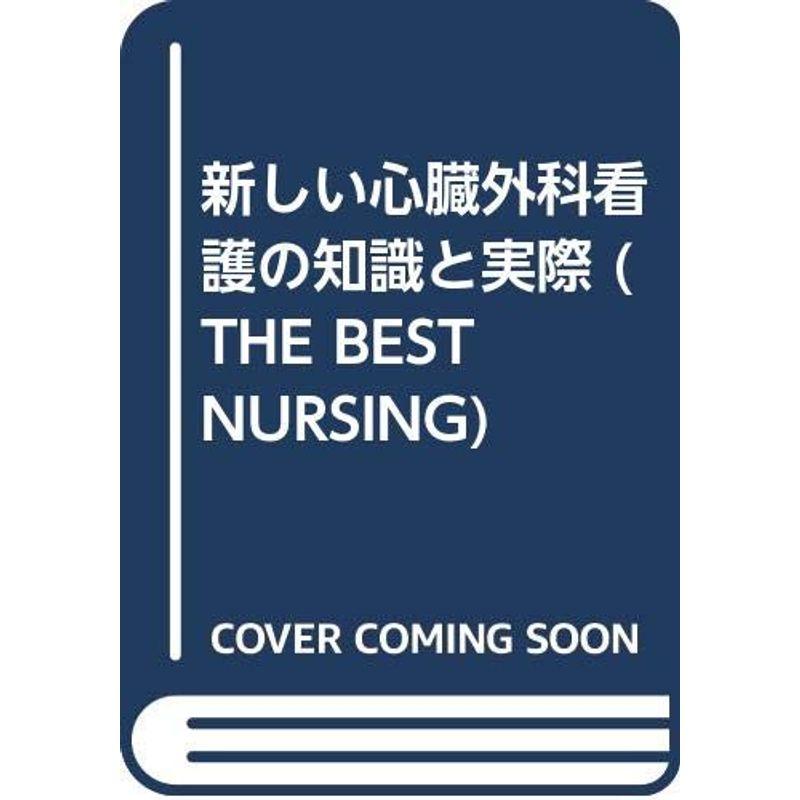 新しい心臓外科看護の知識と実際 (THE BEST NURSING)

COVER COMING SOON